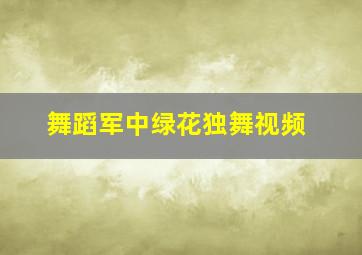 舞蹈军中绿花独舞视频